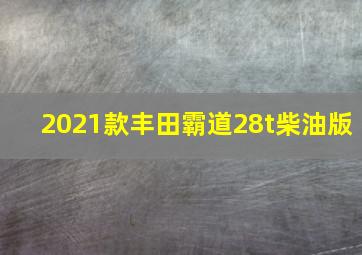 2021款丰田霸道28t柴油版